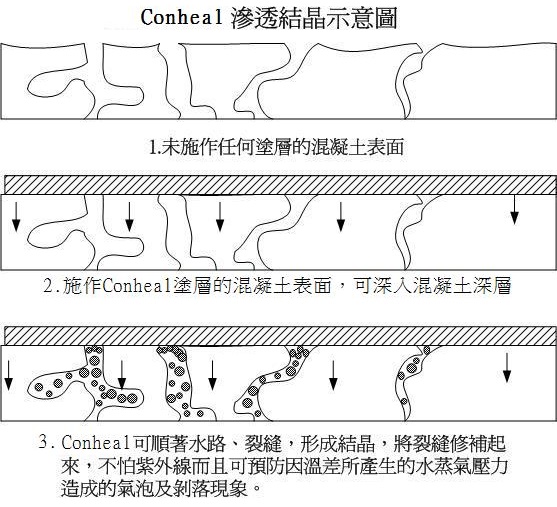 Conheal 滲透結晶示意圖

1.未施作任何塗層的混凝土表面

2.施作Conheal塗層的混凝土表面，可深入混凝土深層

3.Conheal可順著水路、裂縫，形成結晶，將裂縫修補起來，不怕紫外線而且可預防因溫差所產生的水蒸氣壓力造成的氣泡及剝落現象。